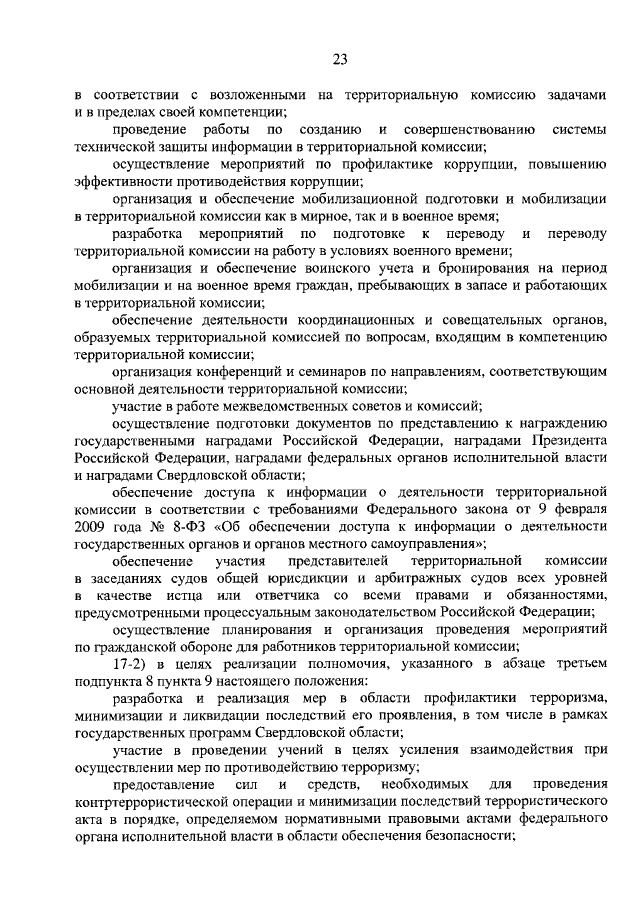 23

в соответствии с возложенными на территориальную комиссию задачами и в пределах своей компетенции;

проведение работы по созданию и совершенствованию системы технической защиты информации в территориальной комиссии;

осуществление мероприятий по профилактике коррупции, повышению эффективности противодействия коррупции;

организация и обеспечение мобилизационной подготовки и мобилизации в территориальной комиссии как в мирное, так и в военное время;

разработка мероприятий по подготовке к переводу и переводу территориальной комиссии на работу в условиях военного времени;

организация и обеспечение воинского учета и бронирования на период мобилизации и на военное время граждан, пребывающих в запасе и работающих в территориальной комиссии;

обеспечение деятельности координационных и совещательных органов, образуемых территориальной комиссией по вопросам, входящим в компетенцию территориальной комиссии;

организация конференций и семинаров по направлениям, соответствующим основной деятельности территориальной комиссии;

участие в работе межведомственных советов и комиссий;

осуществление подготовки документов по представлению к награждению государственными наградами Российской Федерации, наградами Президента Российской Федерации, наградами федеральных органов исполнительной власти и наградами Свердловской области;

обеспечение доступа к информации о деятельности территориальной комиссии в соответствии с требованиями Федерального закона от 9 февраля 2009 года № 8-ФЗ «Об обеспечении доступа к информации о деятельности государственных органов и органов местного самоуправления»;

обеспечение участия представителей территориальной комиссии в заседаниях судов общей юрисдикции и арбитражных судов всех уровней в качестве истца или ответчика со всеми правами и обязанностями, предусмотренными процессуальным законодательством Российской Федерации;

осуществление планирования и организация проведения мероприятий по гражданской обороне для работников территориальной комиссии;

17-2) в целях реализации полномочия, указанного в абзаце третьем подпункта 8 пункта 9 настоящего положения:

разработка и реализация мер в области профилактики терроризма, минимизации и ликвидации последствий его проявления, в том числе в рамках государственных программ Свердловской области;

участие в проведении учений в целях усиления взаимодействия при осуществлении мер по противодействию терроризму;

предоставление сил и средств, необходимых для проведения контртеррористической операции и минимизации последствий террористического акта в порядке, определяемом нормативными правовыми актами федерального органа исполнительной власти в области обеспечения безопасности;